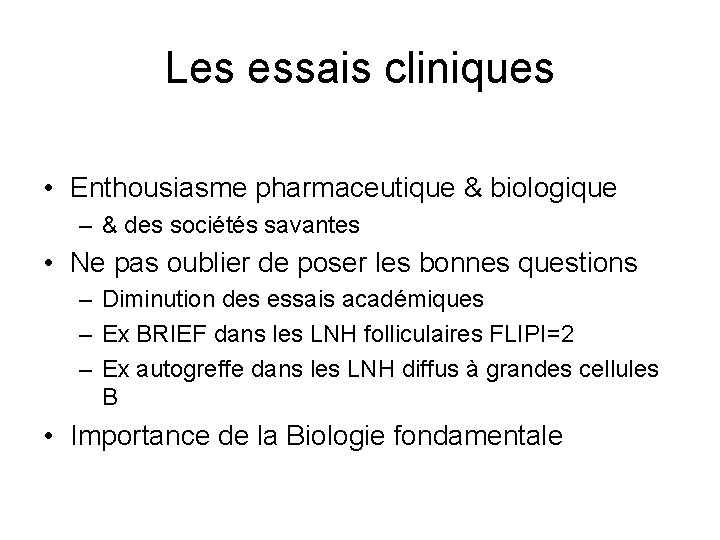 Les essais cliniques

• Enthousiasme pharmaceutique & biologique
– & des sociétés savantes
• Ne pas oublier de poser les bonnes questions
– Diminution des essais académiques
– Ex BRIEF dans les LNH folliculaires FLIPI=2
– Ex autogreffe dans les LNH diffus à grandes cellules B
• Importance de la Biologie fondamentale